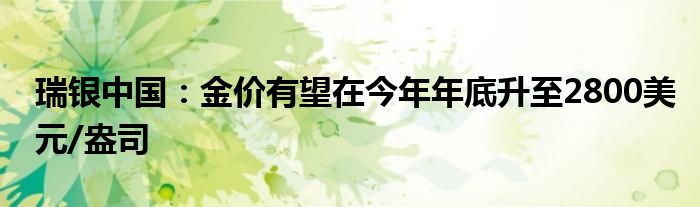 瑞银中国：金价有望在今年年底升至2800美元/盎司